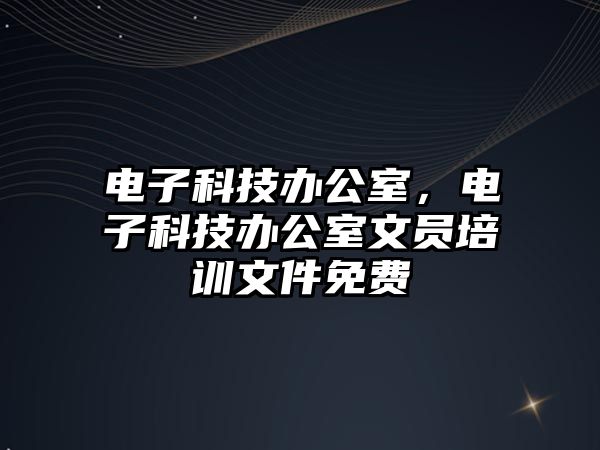 电子科技办公室，电子科技办公室文员培训文件免费